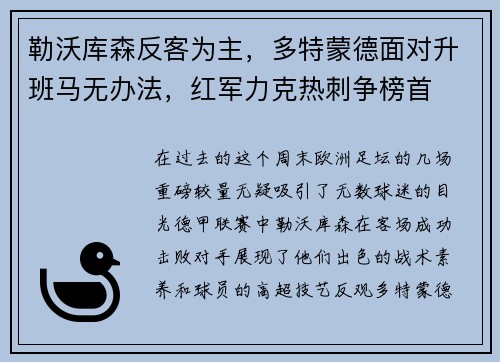 勒沃库森反客为主，多特蒙德面对升班马无办法，红军力克热刺争榜首

在过去的这个周末欧洲足坛的几场重磅较量无疑吸引了无数球迷的目光德甲联赛中勒沃库森在客场成功击败对手展现了他们出色的战术素养和球员的高超技艺反观多特蒙德